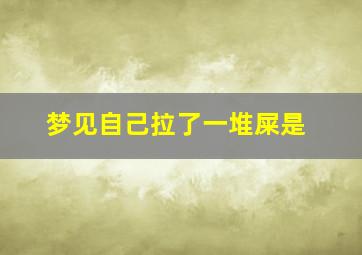 梦见自己拉了一堆屎是